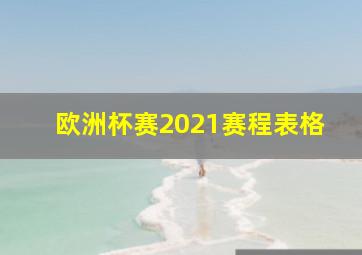 欧洲杯赛2021赛程表格